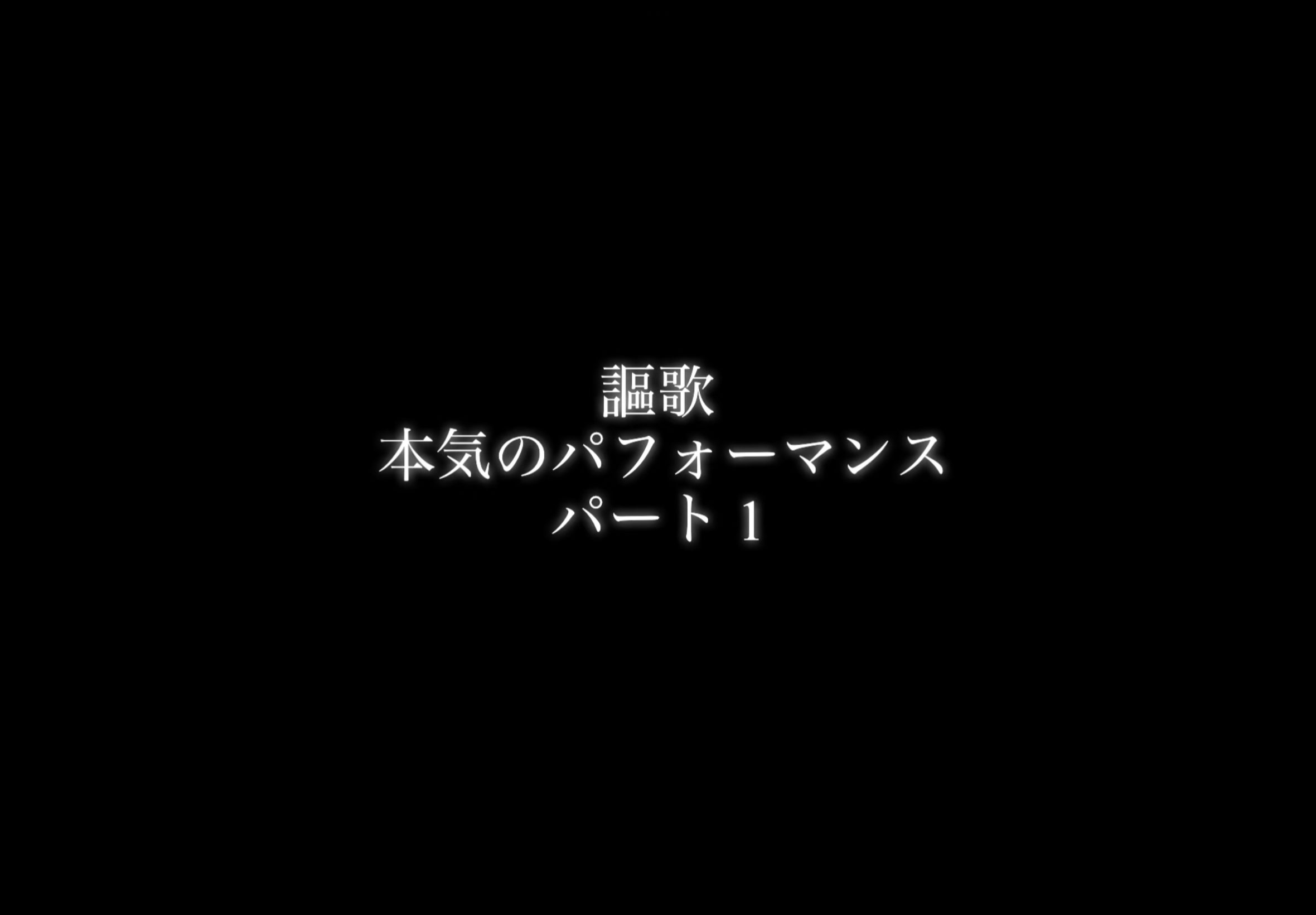 謳歌
本気のパフォーマンス
パート１